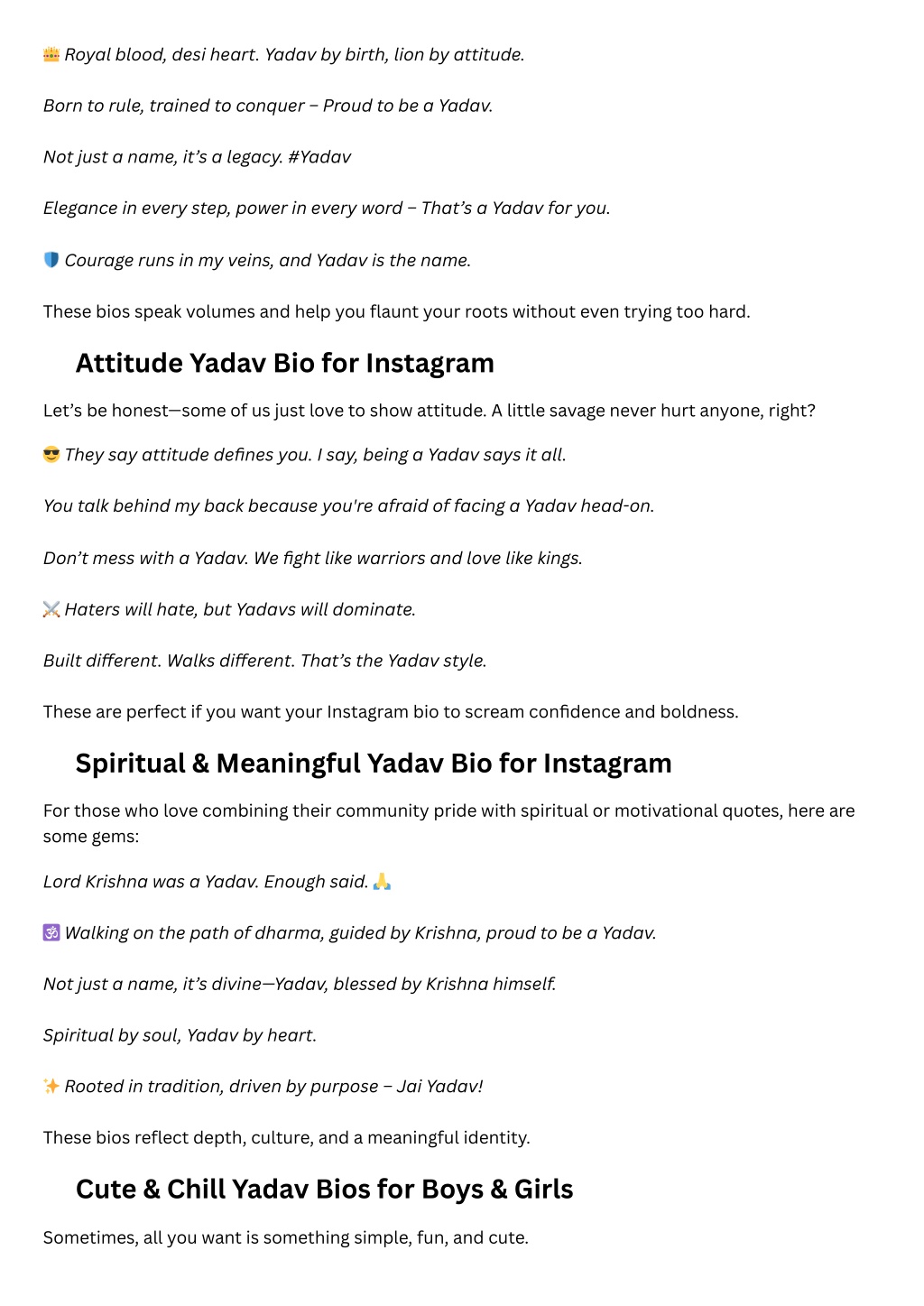 👑 Royal blood, desi heart. Yadav by birth, lion by attitude.

Born to rule, trained to conquer – Proud to be a Yadav.

Not just a name, it's a legacy. #Yadav

Elegance in every step, power in every word – That's a Yadav for you.

🛡️ Courage runs in my veins, and Yadav is the name.

These bios speak volumes and help you flaunt your roots without even trying too hard.

Attitude Yadav Bio for Instagram

Let's be honest—some of us just love to show attitude. A little savage never hurt anyone, right?

😎 They say attitude defines you. I say, being a Yadav says it all.

You talk behind my back because you're afraid of facing a Yadav head-on.

Don't mess with a Yadav. We fight like warriors and love like kings.

⚔️ Haters will hate, but Yadavs will dominate.

Built different. Walks different. That's the Yadav style.

These are perfect if you want your Instagram bio to scream confidence and boldness.

Spiritual & Meaningful Yadav Bio for Instagram

For those who love combining their community pride with spiritual or motivational quotes, here are some gems:

Lord Krishna was a Yadav. Enough said. 🙏

🕉️ Walking on the path of dharma, guided by Krishna, proud to be a Yadav.

Not just a name, it's divine—Yadav, blessed by Krishna himself.

Spiritual by soul, Yadav by heart.

✨ Rooted in tradition, driven by purpose – Jai Yadav!

These bios reflect depth, culture, and a meaningful identity.

Cute & Chill Yadav Bios for Boys & Girls

Sometimes, all you want is something simple, fun, and cute.